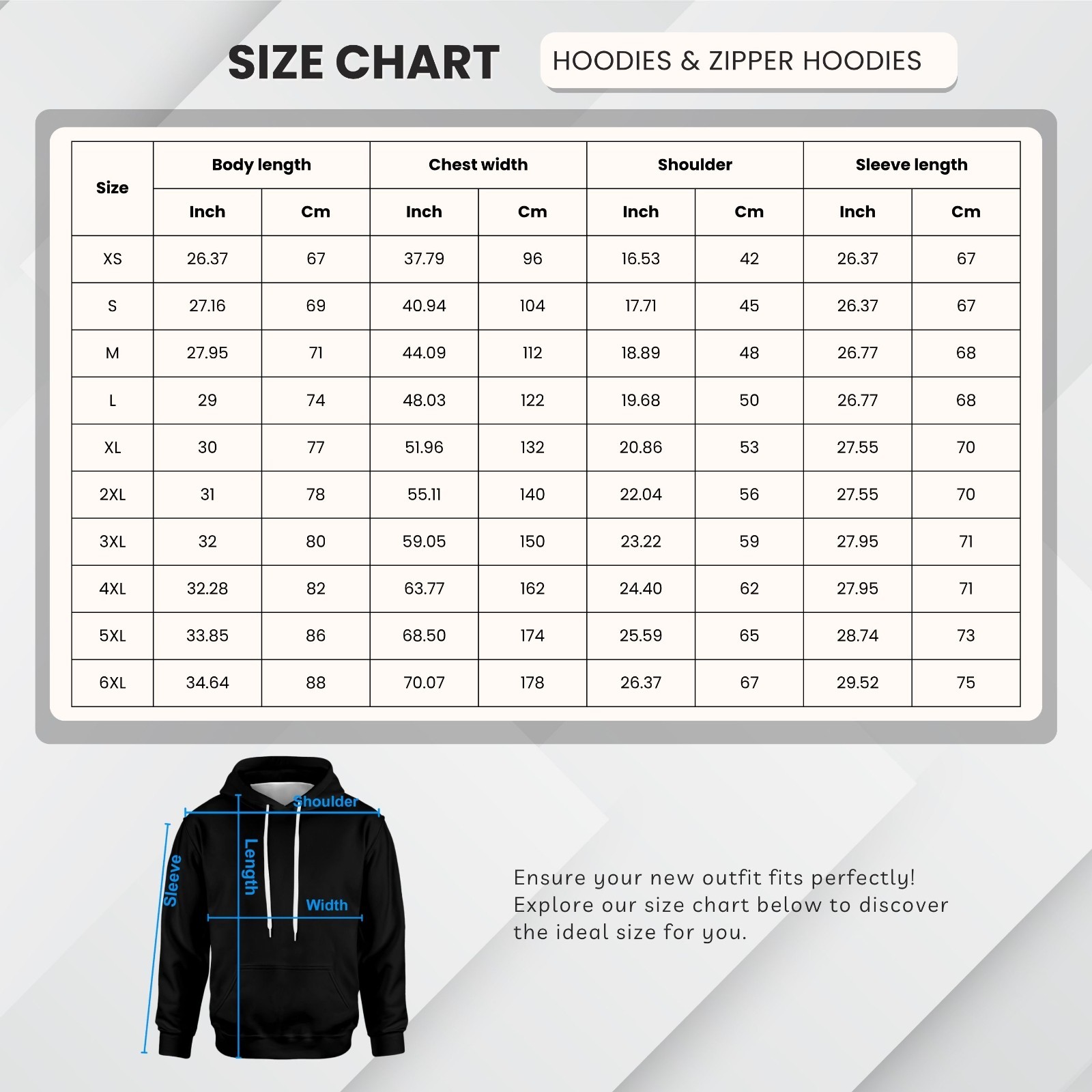 SIZE CHART

HOODIES & ZIPPER HOODIES

| Size | Body length Inch | Body length Cm | Chest width Inch | Chest width Cm | Shoulder Inch | Shoulder Cm | Sleeve length Inch | Sleeve length Cm |
|---|---|---|---|---|---|---|---|---|
| XS | 26.37 | 67 | 37.79 | 96 | 16.53 | 42 | 26.37 | 67 |
| S | 27.16 | 69 | 40.94 | 104 | 17.71 | 45 | 26.37 | 67 |
| M | 27.95 | 71 | 44.09 | 112 | 18.89 | 48 | 26.77 | 68 |
| L | 29 | 74 | 48.03 | 122 | 19.68 | 50 | 26.77 | 68 |
| XL | 30 | 77 | 51.96 | 132 | 20.86 | 53 | 27.55 | 70 |
| 2XL | 31 | 78 | 55.11 | 140 | 22.04 | 56 | 27.55 | 70 |
| 3XL | 32 | 80 | 59.05 | 150 | 23.22 | 59 | 27.95 | 71 |
| 4XL | 32.28 | 82 | 63.77 | 162 | 24.40 | 62 | 27.95 | 71 |
| 5XL | 33.85 | 86 | 68.50 | 174 | 25.59 | 65 | 28.74 | 73 |
| 6XL | 34.64 | 88 | 70.07 | 178 | 26.37 | 67 | 29.52 | 75 |

Shoulder
Sleeve
Length
Width

Ensure your new outfit fits perfectly! Explore our size chart below to discover the ideal size for you.